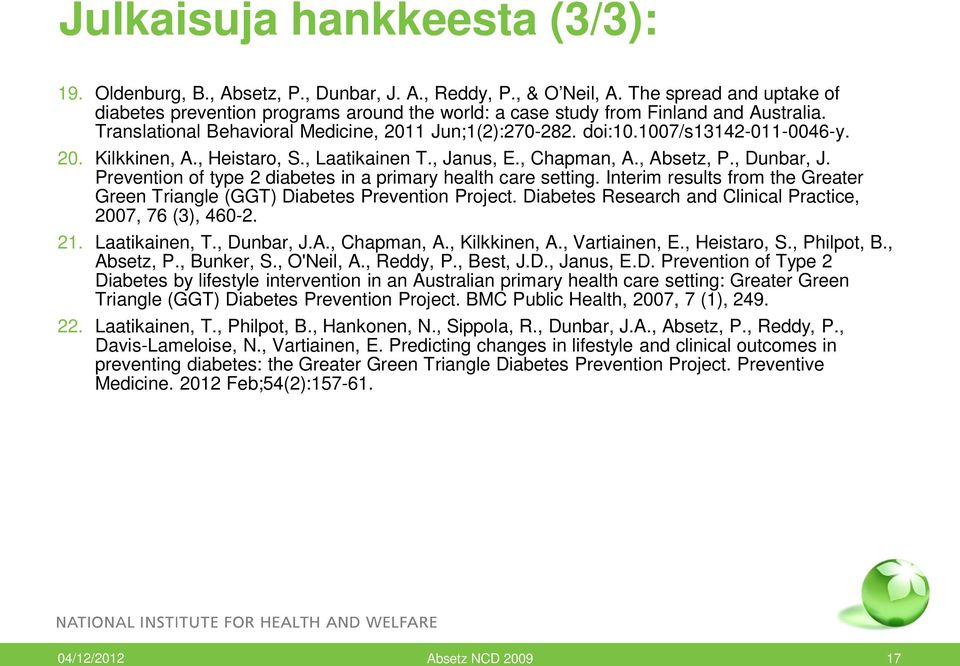 Julkaisuja hankkeesta (3/3):

19. Oldenburg, B., Absetz, P., Dunbar, J. A., Reddy, P., & O'Neil, A. The spread and uptake of diabetes prevention programs around the world: a case study from Finland and Australia. Translational Behavioral Medicine, 2011 Jun;1(2):270-282. doi:10.1007/s13142-011-0046-y.

20. Kilkkinen, A., Heistaro, S., Laatikainen T., Janus, E., Chapman, A., Absetz, P., Dunbar, J. Prevention of type 2 diabetes in a primary health care setting. Interim results from the Greater Green Triangle (GGT) Diabetes Prevention Project. Diabetes Research and Clinical Practice, 2007, 76 (3), 460-2.

21. Laatikainen, T., Dunbar, J.A., Chapman, A., Kilkkinen, A., Vartiainen, E., Heistaro, S., Philpot, B., Absetz, P., Bunker, S., O'Neil, A., Reddy, P., Best, J.D., Janus, E.D. Prevention of Type 2 Diabetes by lifestyle intervention in an Australian primary health care setting: Greater Green Triangle (GGT) Diabetes Prevention Project. BMC Public Health, 2007, 7 (1), 249.

22. Laatikainen, T., Philpot, B., Hankonen, N., Sippola, R., Dunbar, J.A., Absetz, P., Reddy, P., Davis-Lameloise, N., Vartiainen, E. Predicting changes in lifestyle and clinical outcomes in preventing diabetes: the Greater Green Triangle Diabetes Prevention Project. Preventive Medicine. 2012 Feb;54(2):157-61.

NATIONAL INSTITUTE FOR HEALTH AND WELFARE

04/12/2012 Absetz NCD 2009 17